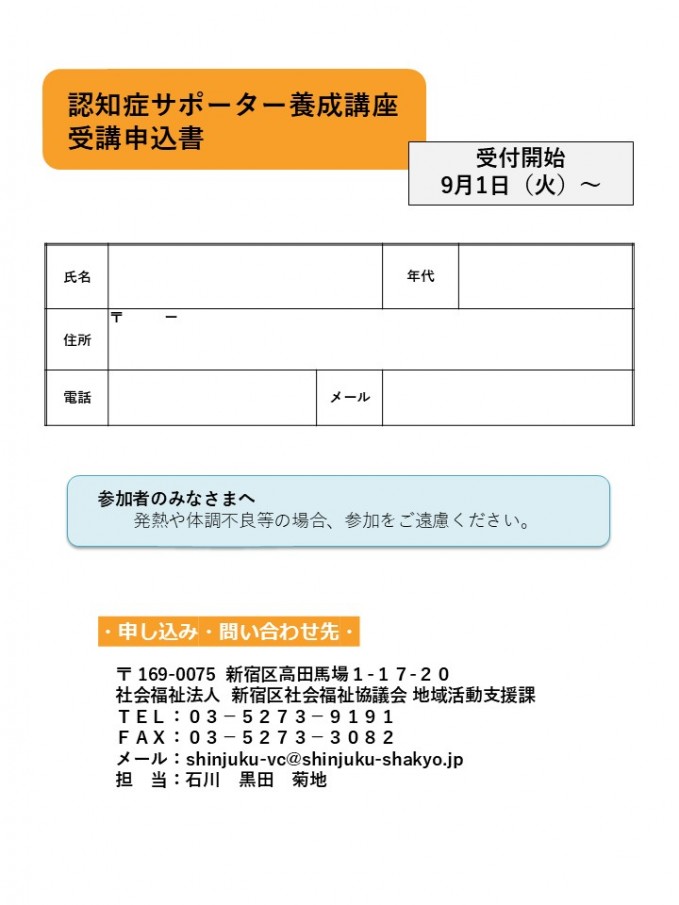 認知症サポーター養成講座
受講申込書

受付開始
9月1日（火）～

氏名
年代
住所
〒 ー
電話
メール

参加者のみなさまへ
発熱や体調不良等の場合、参加をご遠慮ください。

・申し込み・問い合わせ先・

〒169-0075 新宿区高田馬場1-17-20
社会福祉法人 新宿区社会福祉協議会 地域活動支援課
TEL：03－5273－9191
FAX：03－5273－3082
メール：shinjuku-vc@shinjuku-shakyo.jp
担 当：石川 黒田 菊地